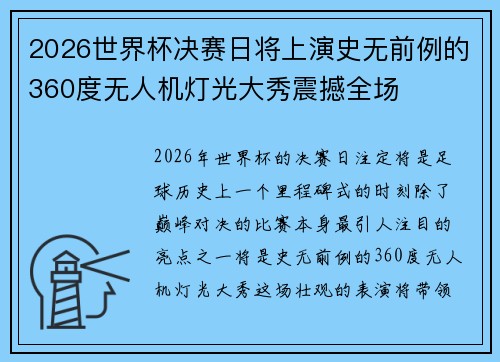 2026世界杯决赛日将上演史无前例的360度无人机灯光大秀震撼全场

2026年世界杯的决赛日注定将是足球历史上一个里程碑式的时刻除了巅峰对决的比赛本身最引人注目的亮点之一将是史无前例的360度无人机灯光大秀这场壮观的表演将带领